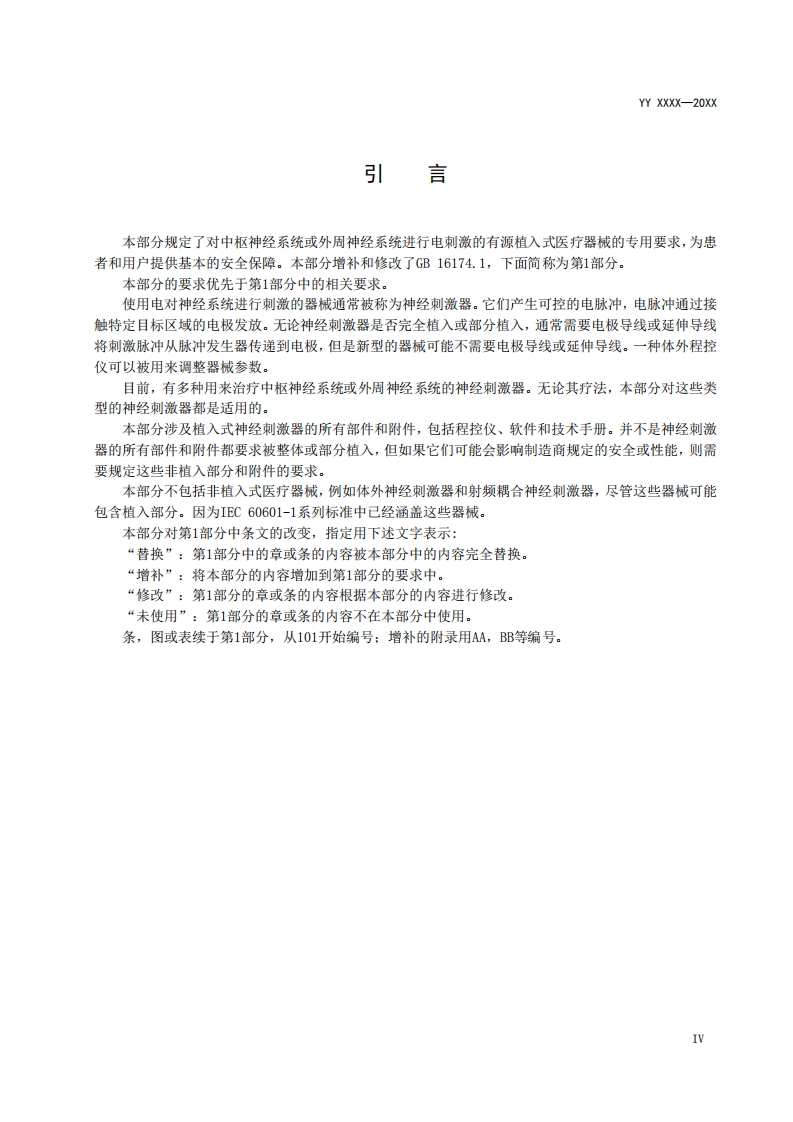 YY XXXX—20XX

引　言

本部分规定了对中枢神经系统或外周神经系统进行电刺激的有源植入式医疗器械的专用要求，为患者和用户提供基本的安全保障。本部分增补和修改了GB 16174.1，下面简称为第1部分。

本部分的要求优先于第1部分中的相关要求。

使用电对神经系统进行刺激的器械通常被称为神经刺激器。它们产生可控的电脉冲，电脉冲通过接触特定目标区域的电极发放。无论神经刺激器是否完全植入或部分植入，通常需要电极导线或延伸导线将刺激脉冲从脉冲发生器传递到电极，但是新型的器械可能不需要电极导线或延伸导线。一种体外程控仪可以被用来调整器械参数。

目前，有多种用来治疗中枢神经系统或外周神经系统的神经刺激器。无论其疗法，本部分对这些类型的神经刺激器都是适用的。

本部分涉及植入式神经刺激器的所有部件和附件，包括程控仪、软件和技术手册。并不是神经刺激器的所有部件和附件都要求被整体或部分植入，但如果它们可能会影响制造商规定的安全或性能，则需要规定这些非植入部分和附件的要求。

本部分不包括非植入式医疗器械，例如体外神经刺激器和射频耦合神经刺激器，尽管这些器械可能包含植入部分。因为IEC 60601-1系列标准中已经涵盖这些器械。

本部分对第1部分中条文的改变，指定用下述文字表示：

“替换”：第1部分中的章或条的内容被本部分中的内容完全替换。

“增补”：将本部分的内容增加到第1部分的要求中。

“修改”：第1部分的章或条的内容根据本部分的内容进行修改。

“未使用”：第1部分的章或条的内容不在本部分中使用。

条，图或表续于第1部分，从101开始编号；增补的附录用AA，BB等编号。

IV